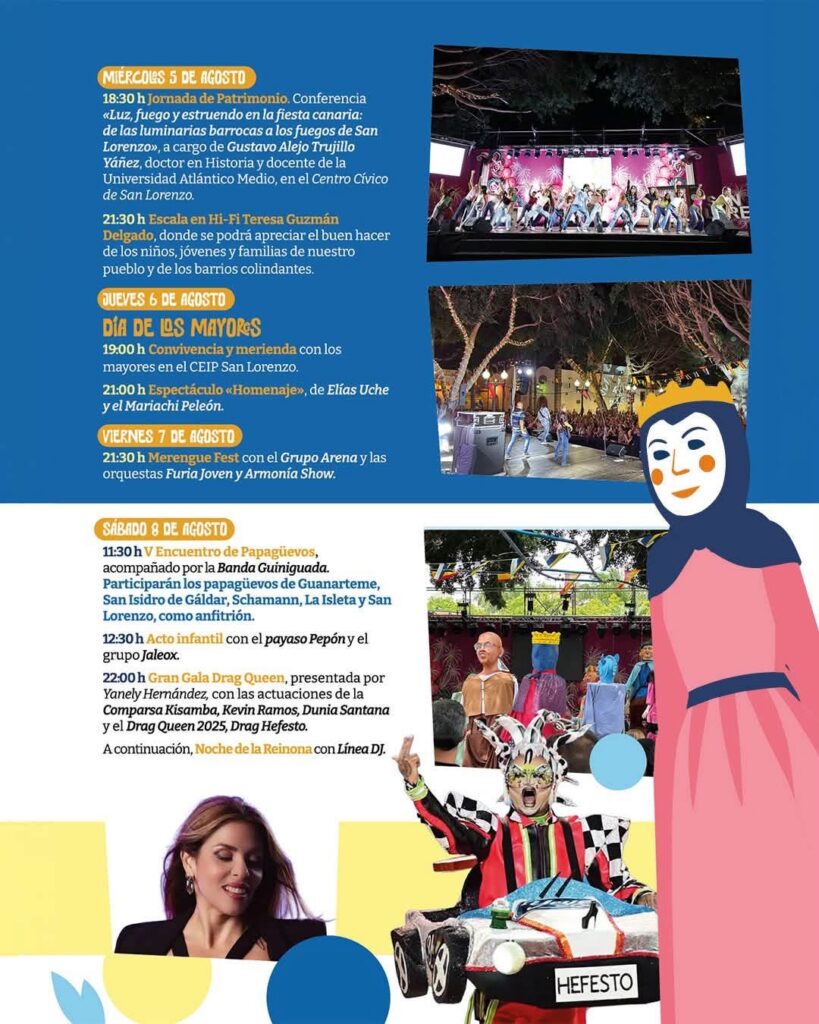 MIÉRCOLES 5 DE AGOSTO

18:30 h Jornada de Patrimonio. Conferencia «Luz, fuego y estruendo en la fiesta canaria: de las luminarias barrocas a los fuegos de San Lorenzo», a cargo de Gustavo Alejo Trujillo Yáñez, doctor en Historia y docente de la Universidad Atlántico Medio, en el Centro Cívico de San Lorenzo.

21:30 h Escala en Hi-Fi Teresa Guzmán Delgado, donde se podrá apreciar el buen hacer de los niños, jóvenes y familias de nuestro pueblo y de los barrios colindantes.

JUEVES 6 DE AGOSTO

DÍA DE LOS MAYORES

19:00 h Convivencia y merienda con los mayores en el CEIP San Lorenzo.

21:00 h Espectáculo «Homenaje», de Elías Uche y el Mariachi Peleón.

VIERNES 7 DE AGOSTO

21:30 h Merengue Fest con el Grupo Arena y las orquestas Furia Joven y Armonía Show.

SÁBADO 8 DE AGOSTO

11:30 h V Encuentro de Papagüevos, acompañado por la Banda Guiniguada. Participarán los papagüevos de Guanarteme, San Isidro de Gáldar, Schamann, La Isleta y San Lorenzo, como anfitrión.

12:30 h Acto infantil con el payaso Pepón y el grupo Jaleox.

22:00 h Gran Gala Drag Queen, presentada por Yanely Hernández, con las actuaciones de la Comparsa Kisamba, Kevin Ramos, Dunia Santana y el Drag Queen 2025, Drag Hefesto.

A continuación, Noche de la Reinona con Línea DJ.

HEFESTO